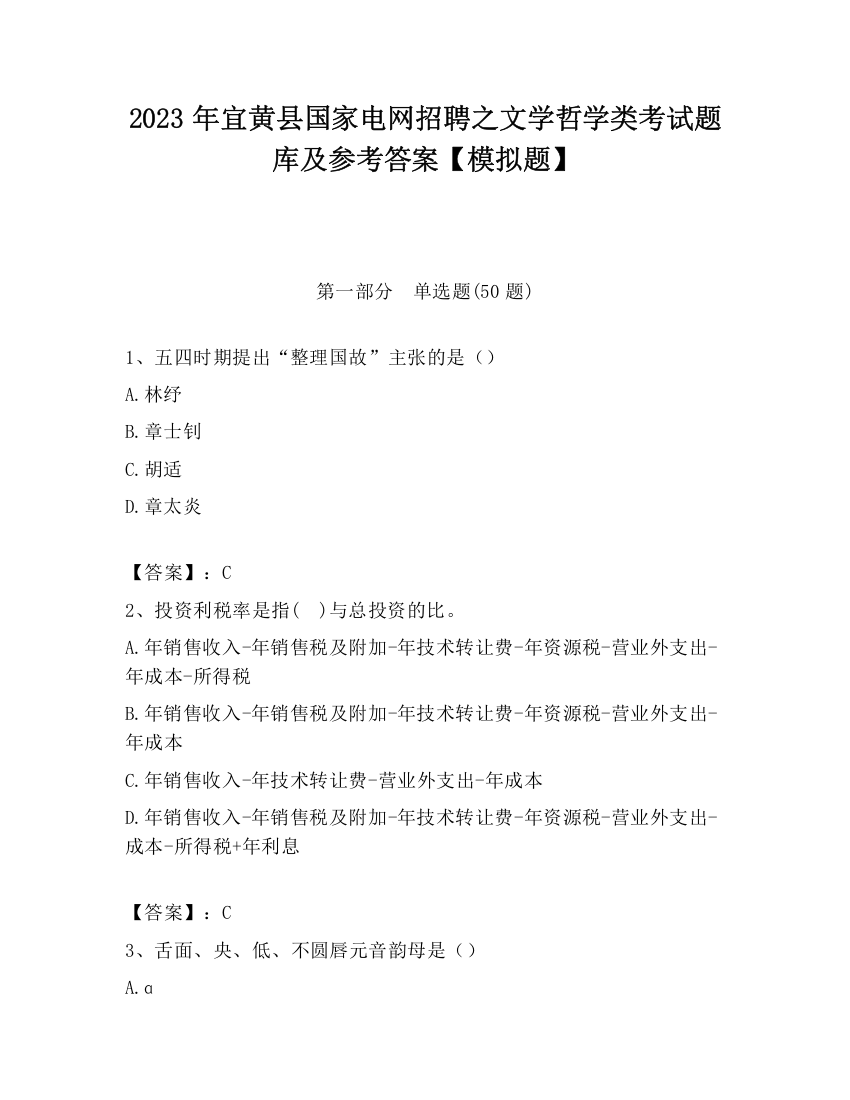 2023 年宜黄县国家电网招聘之文学哲学类考试题库及参考答案【模拟题】

第一部分 单选题(50 题)

1、五四时期提出“整理国故”主张的是（）

A.林纾

B.章士钊

C.胡适

D.章太炎

【答案】：C

2、投资利税率是指(  )与总投资的比。

A.年销售收入-年销售税及附加-年技术转让费-年资源税-营业外支出-年成本-所得税

B.年销售收入-年销售税及附加-年技术转让费-年资源税-营业外支出-年成本

C.年销售收入-年技术转让费-营业外支出-年成本

D.年销售收入-年销售税及附加-年技术转让费-年资源税-营业外支出-成本-所得税+年利息

【答案】：C

3、舌面、央、低、不圆唇元音韵母是（）

A.ɑ